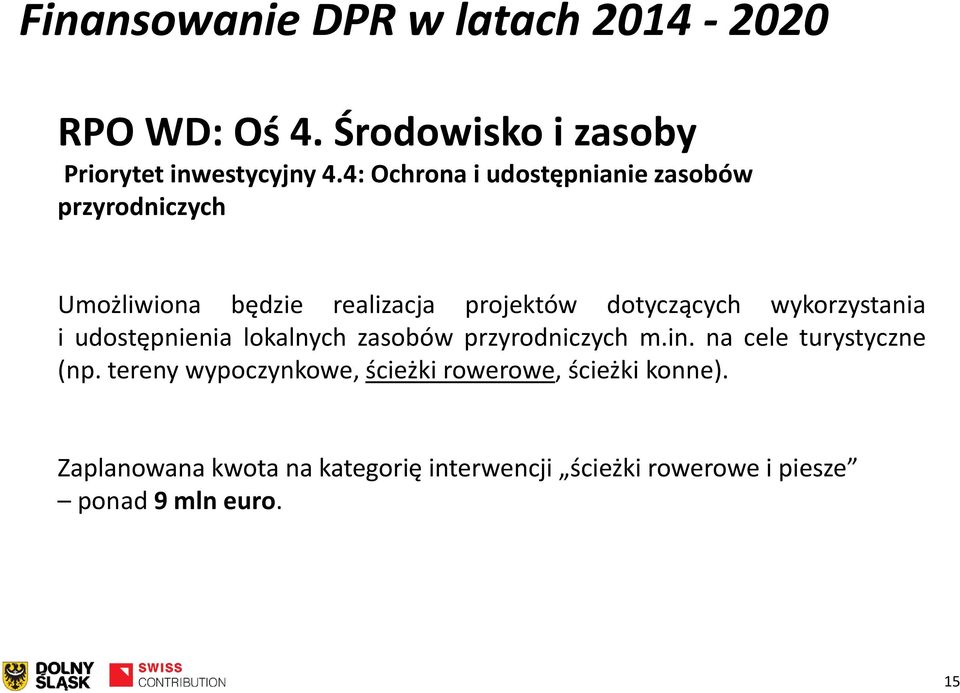 Finansowanie DPR w latach 2014 - 2020

RPO WD: Oś 4. Środowisko i zasoby

Priorytet inwestycyjny 4.4: Ochrona i udostępnianie zasobów przyrodniczych

Umożliwiona będzie realizacja projektów dotyczących wykorzystania i udostępnienia lokalnych zasobów przyrodniczych m.in. na cele turystyczne (np. tereny wypoczynkowe, ścieżki rowerowe, ścieżki konne).

Zaplanowana kwota na kategorię interwencji „ścieżki rowerowe i piesze” – ponad 9 mln euro.

DOLNY ŚLĄSK

SWISS CONTRIBUTION

15